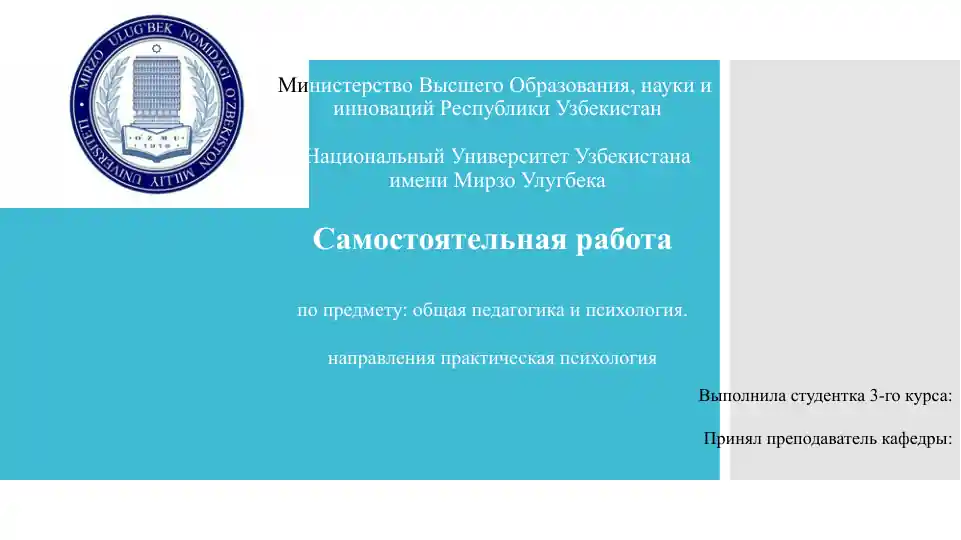 MIRZO ULUG'BEK NOMIDAGI O'ZBEKISTON MILLIY UNIVERSITETI
O'ZMU
1918

Министерство Высшего Образования, науки и инноваций Республики Узбекистан

Национальный Университет Узбекистана имени Мирзо Улугбека

Самостоятельная работа

по предмету: общая педагогика и психология.

направления практическая психология

Выполнила студентка 3-го курса:

Принял преподаватель кафедры: